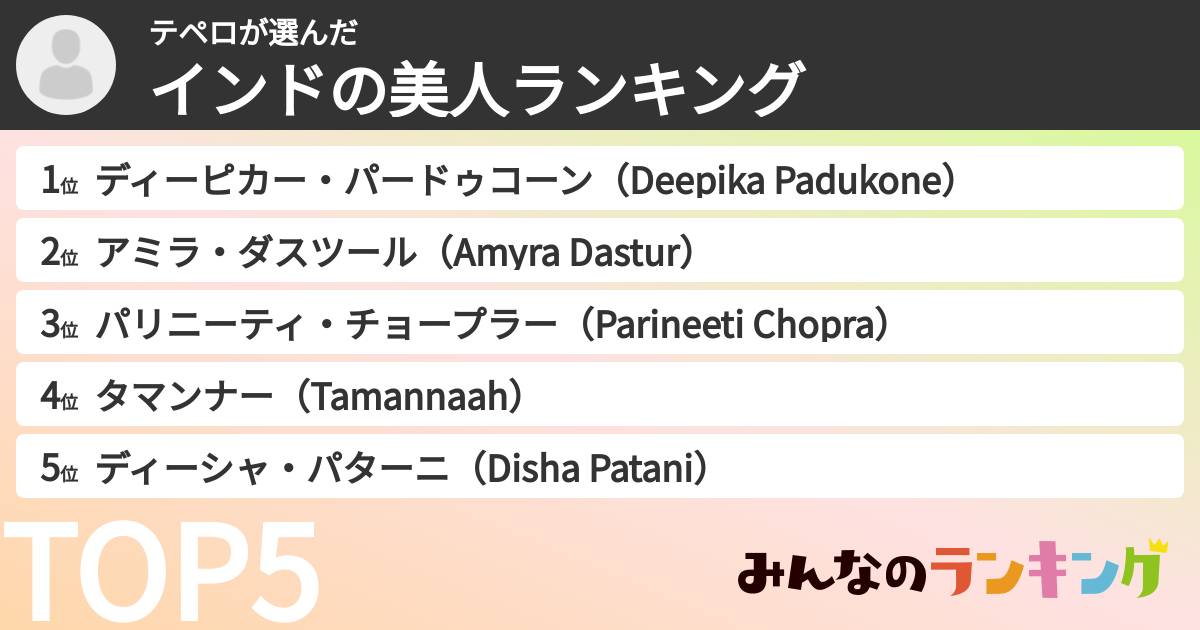 テペロが選んだ
インドの美人ランキング

1位 ディーピカー・パードゥコーン（Deepika Padukone）
2位 アミラ・ダスツール（Amyra Dastur）
3位 パリニーティ・チョープラー（Parineeti Chopra）
4位 タマンナー（Tamannaah）
5位 ディーシャ・パターニ（Disha Patani）

TOP5

みんなのランキング